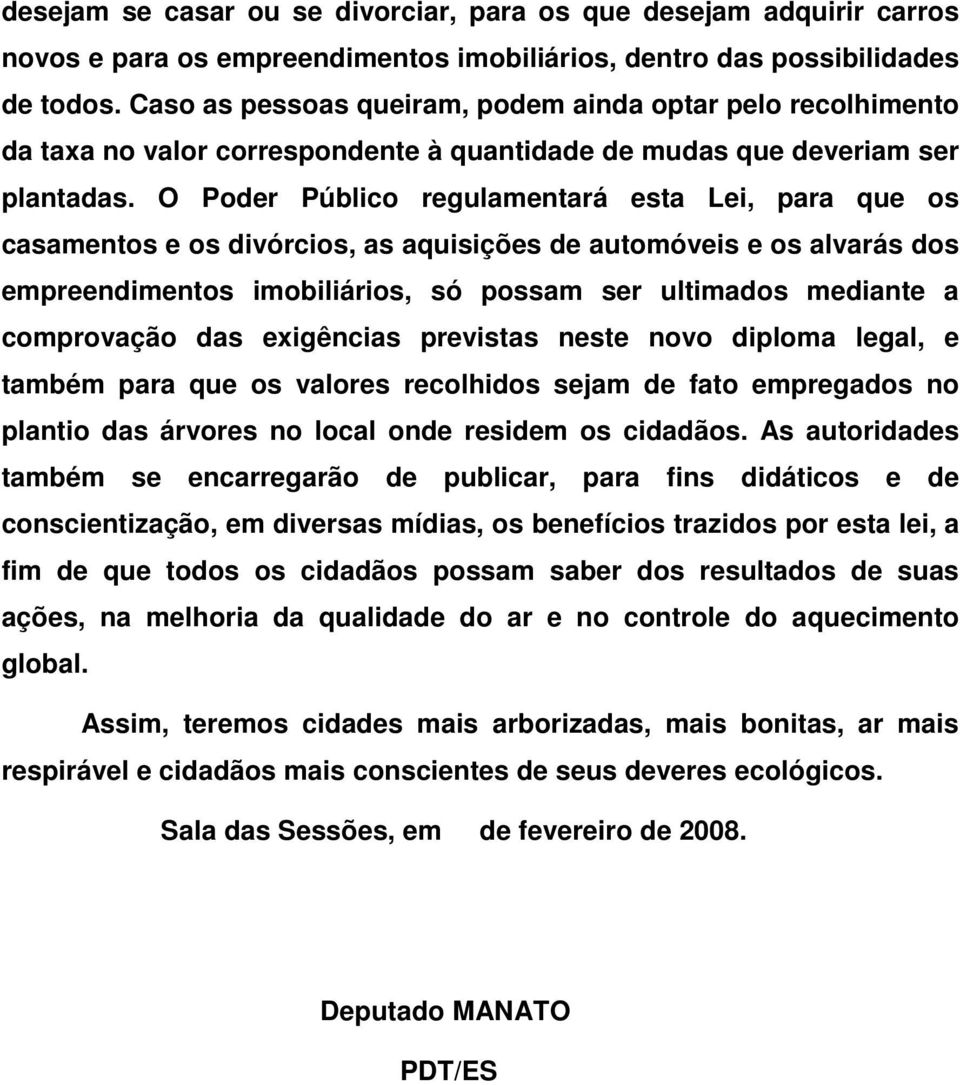 desejam se casar ou se divorciar, para os que desejam adquirir carros novos e para os empreendimentos imobiliários, dentro das possibilidades de todos. Caso as pessoas queiram, podem ainda optar pelo recolhimento da taxa no valor correspondente à quantidade de mudas que deveriam ser plantadas. O Poder Público regulamentará esta Lei, para que os casamentos e os divórcios, as aquisições de automóveis e os alvarás dos empreendimentos imobiliários, só possam ser ultimados mediante a comprovação das exigências previstas neste novo diploma legal, e também para que os valores recolhidos sejam de fato empregados no plantio das árvores no local onde residem os cidadãos. As autoridades também se encarregarão de publicar, para fins didáticos e de conscientização, em diversas mídias, os benefícios trazidos por esta lei, a fim de que todos os cidadãos possam saber dos resultados de suas ações, na melhoria da qualidade do ar e no controle do aquecimento global.

Assim, teremos cidades mais arborizadas, mais bonitas, ar mais respirável e cidadãos mais conscientes de seus deveres ecológicos.

Sala das Sessões, em de fevereiro de 2008.

Deputado MANATO

PDT/ES